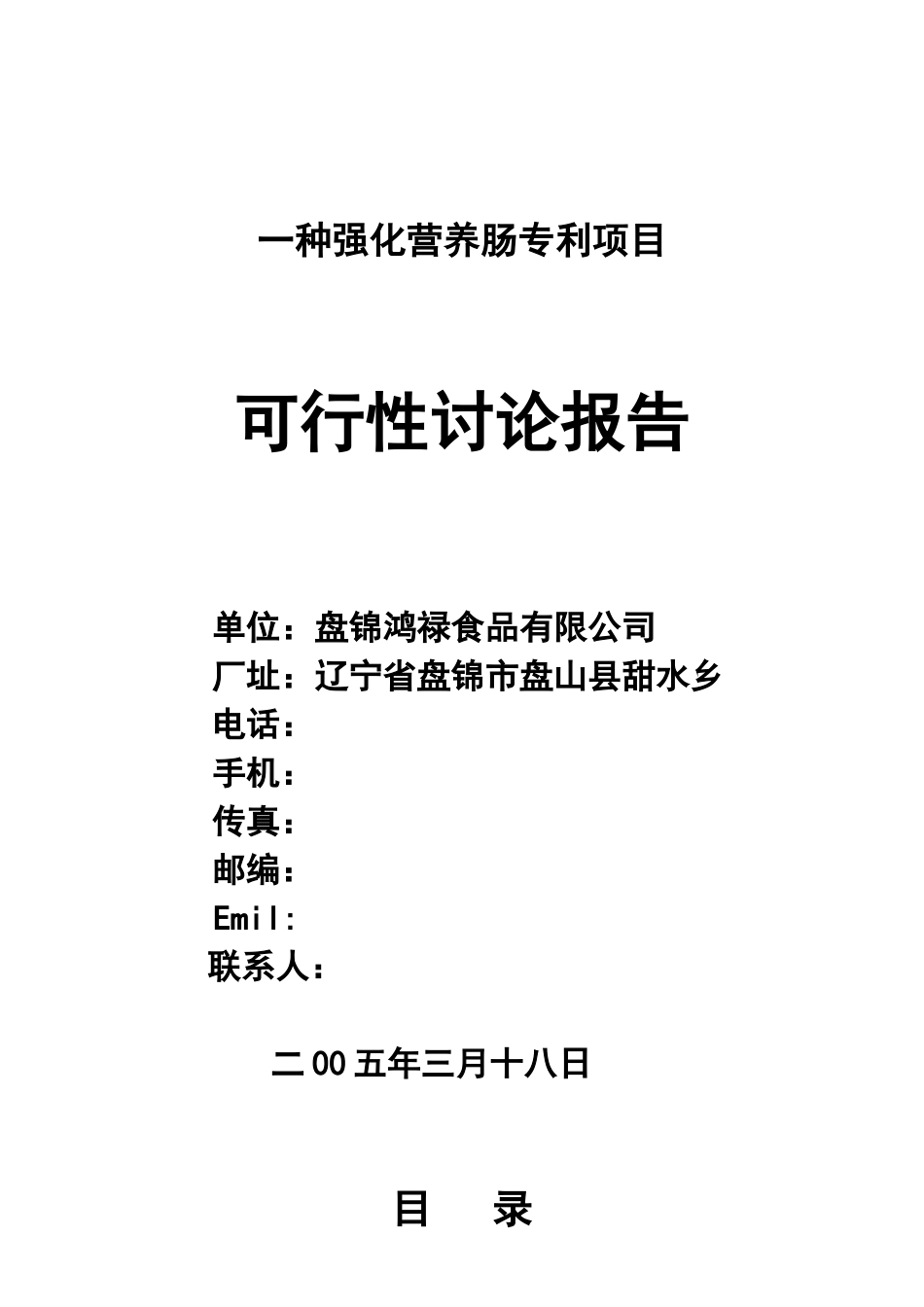 一种强化营养肠专利项目

可行性讨论报告

单位：盘锦鸿禄食品有限公司
厂址：辽宁省盘锦市盘山县甜水乡
电话：
手机：
传真：
邮编：
Emil:
联系人：

二00五年三月十八日

目　录